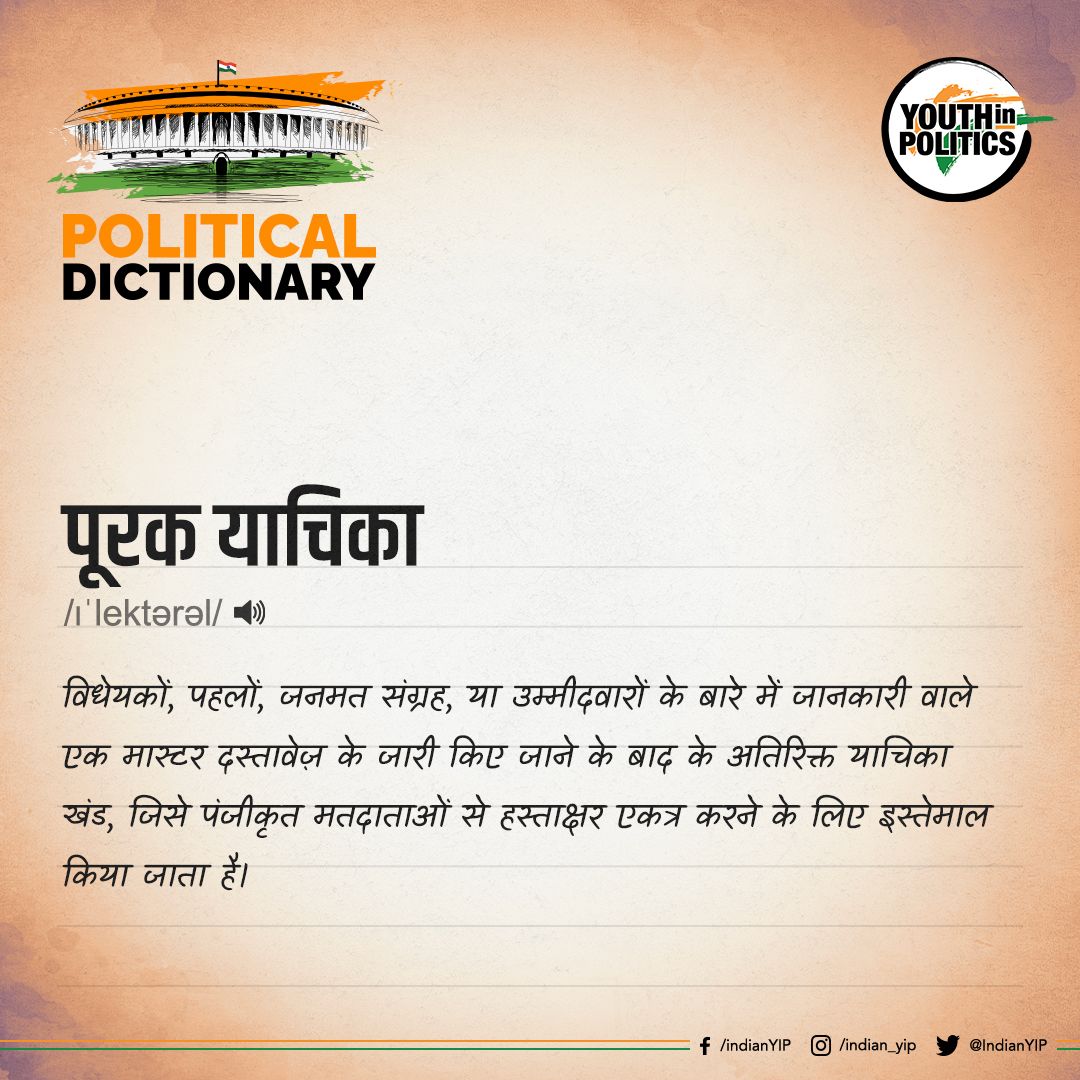 POLITICAL DICTIONARY

YOUTH in POLITICS

पूरक याचिका

/ɪˈlektərəl/

विधेयकों, पहलों, जनमत संग्रह, या उम्मीदवारों के बारे में जानकारी वाले एक मास्टर दस्तावेज़ के जारी किए जाने के बाद के अतिरिक्त याचिका खंड, जिसे पंजीकृत मतदाताओं से हस्ताक्षर एकत्र करने के लिए इस्तेमाल किया जाता है।

/indianYIP /indian_yip @IndianYIP